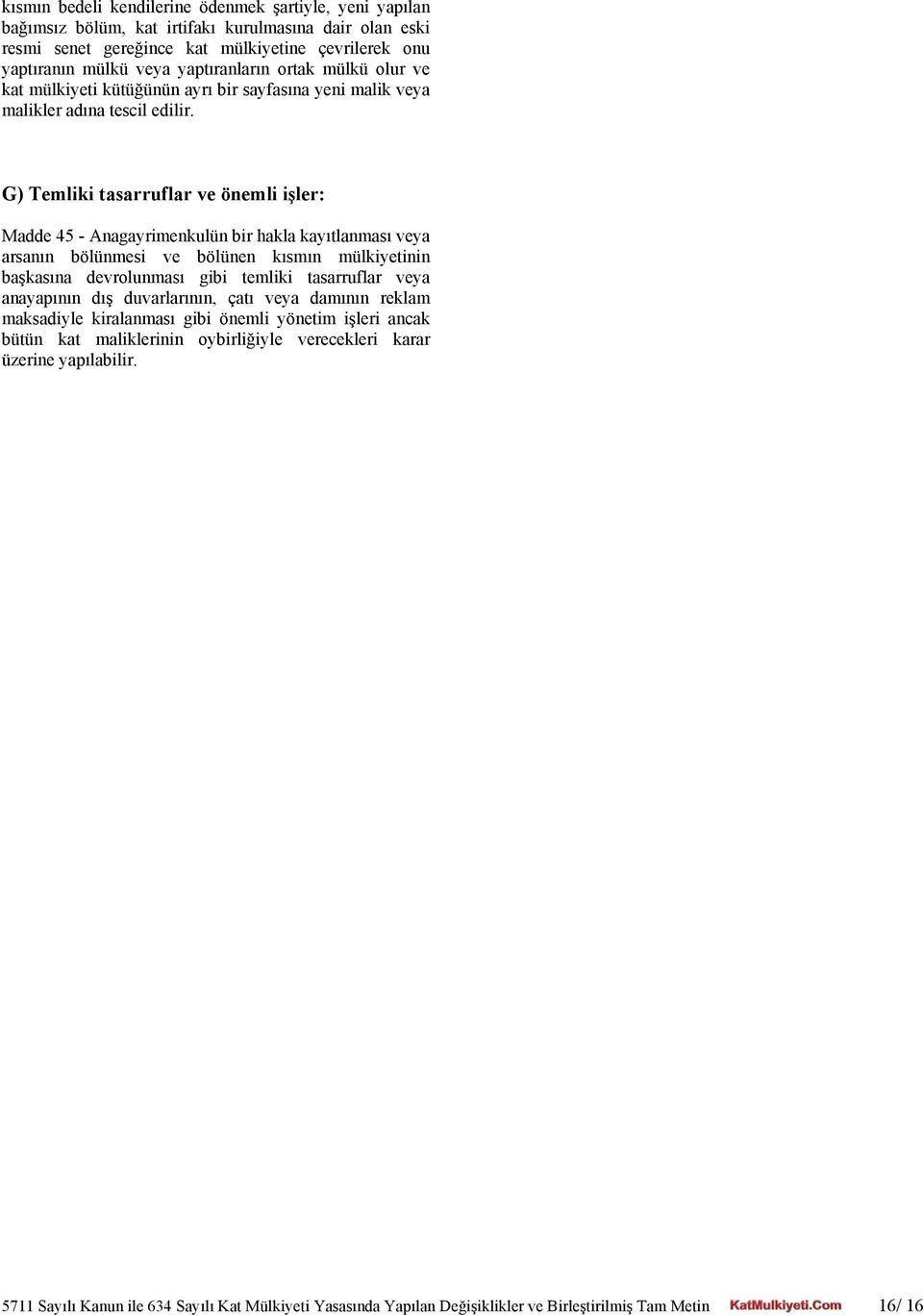 kısmın bedeli kendilerine ödenmek şartiyle, yeni yapılan bağımsız bölüm, kat irtifakı kurulmasına dair olan eski resmi senet gereğince kat mülkiyetine çevrilerek onu yaptıranın mülkü veya yaptıranların ortak mülkü olur ve kat mülkiyeti kütüğünün ayrı bir sayfasına yeni malik veya malikler adına tescil edilir.

G) Temliki tasarruflar ve önemli işler:

Madde 45 - Anagayrimenkulün bir hakla kayıtlanması veya arsanın bölünmesi ve bölünen kısmın mülkiyetinin başkasına devrolunması gibi temliki tasarruflar veya anayapının dış duvarlarının, çatı veya damının reklam maksadiyle kiralanması gibi önemli yönetim işleri ancak bütün kat maliklerinin oybirliğiyle verecekleri karar üzerine yapılabilir.

5711 Sayılı Kanun ile 634 Sayılı Kat Mülkiyeti Yasasında Yapılan Değişiklikler ve Birleştirilmiş Tam Metin KatMulkiyeti.Com 16/ 16